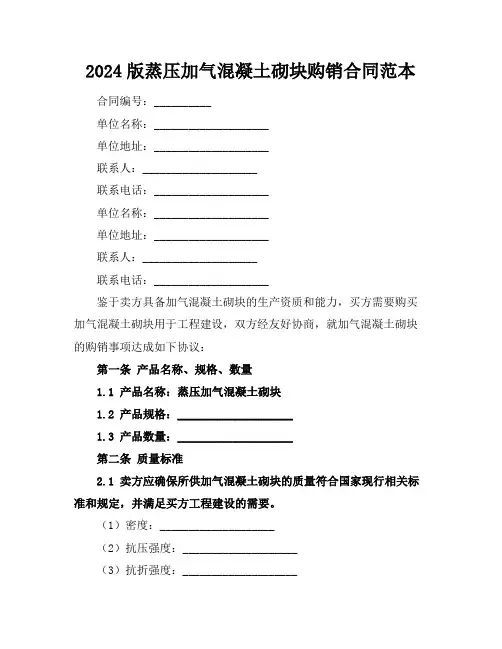 2024 版蒸压加气混凝土砌块购销合同范本

合同编号：__________

单位名称：____________________

单位地址：____________________

联系人：____________________

联系电话：____________________

单位名称：____________________

单位地址：____________________

联系人：____________________

联系电话：____________________

鉴于卖方具备加气混凝土砌块的生产资质和能力，买方需要购买加气混凝土砌块用于工程建设，双方经友好协商，就加气混凝土砌块的购销事项达成如下协议：

第一条 产品名称、规格、数量

1.1 产品名称：蒸压加气混凝土砌块

1.2 产品规格：____________________

1.3 产品数量：____________________

第二条 质量标准

2.1 卖方应确保所供加气混凝土砌块的质量符合国家现行相关标准和规定，并满足买方工程建设的需要。

（1）密度：____________________

（2）抗压强度：____________________

（3）抗折强度：____________________